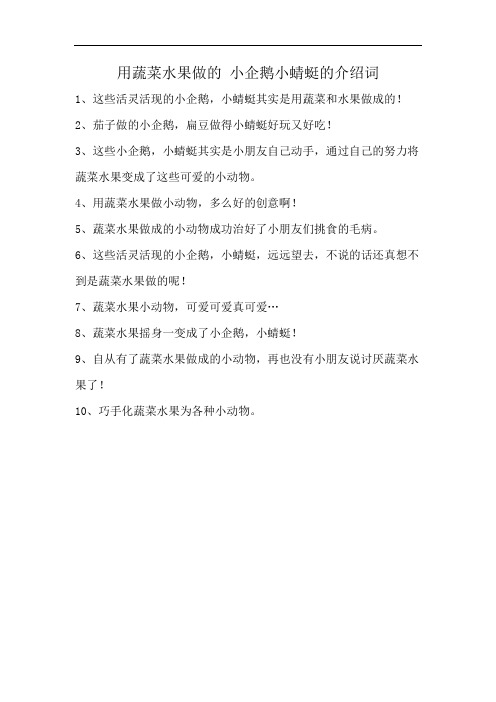 用蔬菜水果做的 小企鹅小蜻蜓的介绍词

1、这些活灵活现的小企鹅，小蜻蜓其实是用蔬菜和水果做成的！

2、茄子做的小企鹅，扁豆做得小蜻蜓好玩又好吃！

3、这些小企鹅，小蜻蜓其实是小朋友自己动手，通过自己的努力将蔬菜水果变成了这些可爱的小动物。

4、用蔬菜水果做小动物，多么好的创意啊！

5、蔬菜水果做成的小动物成功治好了小朋友们挑食的毛病。

6、这些活灵活现的小企鹅，小蜻蜓，远远望去，不说的话还真想不到是蔬菜水果做的呢！

7、蔬菜水果小动物，可爱可爱真可爱…

8、蔬菜水果摇身一变成了小企鹅，小蜻蜓！

9、自从有了蔬菜水果做成的小动物，再也没有小朋友说讨厌蔬菜水果了！

10、巧手化蔬菜水果为各种小动物。